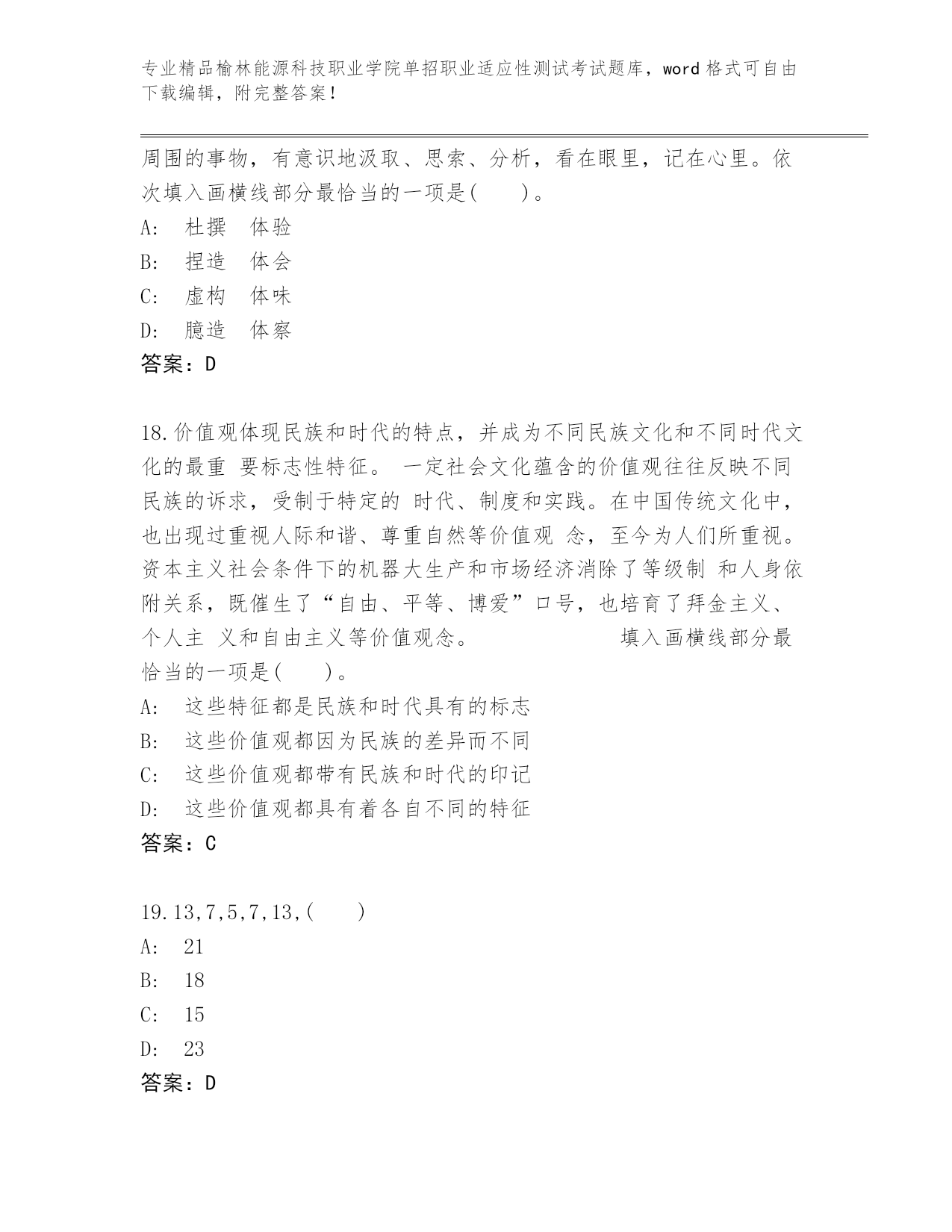 专业精品榆林能源科技职业学院单招职业适应性测试考试题库，word 格式可自由下载编辑，附完整答案！

周围的事物，有意识地汲取、思索、分析，看在眼里，记在心里。依次填入画横线部分最恰当的一项是(　　)。

A:　杜撰　体验

B:　捏造　体会

C:　虚构　体味

D:　臆造　体察

答案：D

18.价值观体现民族和时代的特点，并成为不同民族文化和不同时代文化的最重 要标志性特征。 一定社会文化蕴含的价值观往往反映不同民族的诉求，受制于特定的 时代、制度和实践。在中国传统文化中，也出现过重视人际和谐、尊重自然等价值观 念，至今为人们所重视。资本主义社会条件下的机器大生产和市场经济消除了等级制 和人身依附关系，既催生了“自由、平等、博爱”口号，也培育了拜金主义、个人主 义和自由主义等价值观念。　　　　填入画横线部分最恰当的一项是(　　)。

A:　这些特征都是民族和时代具有的标志

B:　这些价值观都因为民族的差异而不同

C:　这些价值观都带有民族和时代的印记

D:　这些价值观都具有着各自不同的特征

答案：C

19.13,7,5,7,13,(　　)

A:　21

B:　18

C:　15

D:　23

答案：D